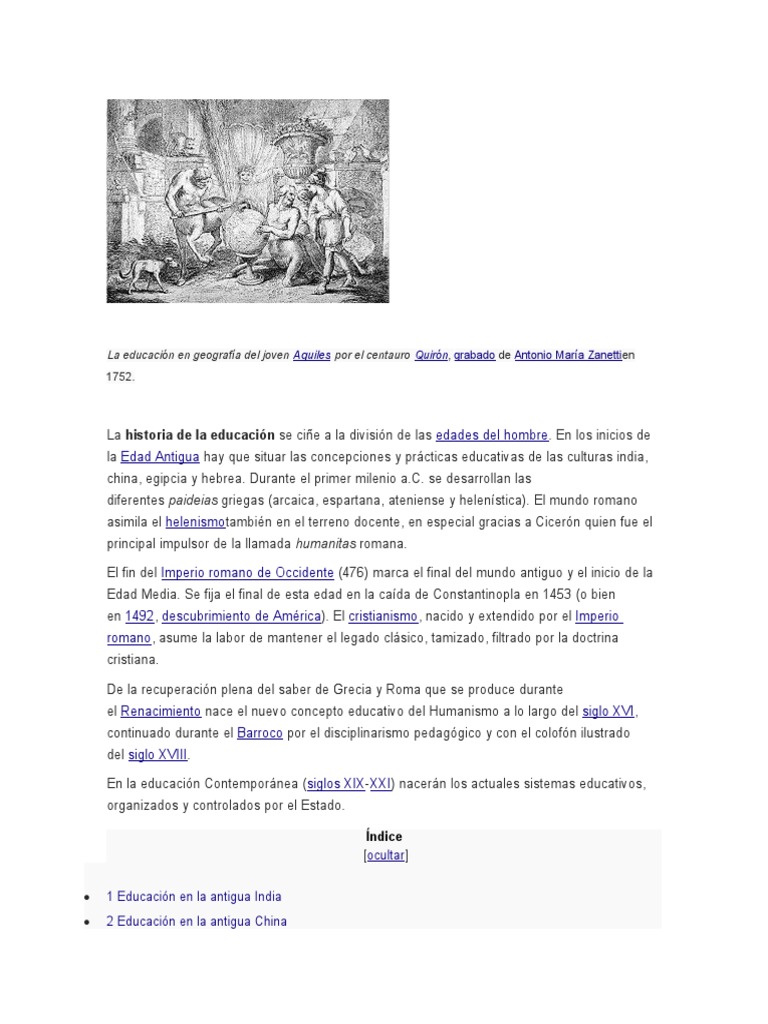 La educación en geografía del joven Aquiles por el centauro Quirón, grabado de Antonio María Zanettien 1752.

La historia de la educación se ciñe a la división de las edades del hombre. En los inicios de la Edad Antigua hay que situar las concepciones y prácticas educativas de las culturas india, china, egipcia y hebrea. Durante el primer milenio a.C. se desarrollan las diferentes paideias griegas (arcaica, espartana, ateniense y helenística). El mundo romano asimila el helenismotambién en el terreno docente, en especial gracias a Cicerón quien fue el principal impulsor de la llamada humanitas romana.

El fin del Imperio romano de Occidente (476) marca el final del mundo antiguo y el inicio de la Edad Media. Se fija el final de esta edad en la caída de Constantinopla en 1453 (o bien en 1492, descubrimiento de América). El cristianismo, nacido y extendido por el Imperio romano, asume la labor de mantener el legado clásico, tamizado, filtrado por la doctrina cristiana.

De la recuperación plena del saber de Grecia y Roma que se produce durante el Renacimiento nace el nuevo concepto educativo del Humanismo a lo largo del siglo XVI, continuado durante el Barroco por el disciplinarismo pedagógico y con el colofón ilustrado del siglo XVIII.

En la educación Contemporánea (siglos XIX-XXI) nacerán los actuales sistemas educativos, organizados y controlados por el Estado.

Índice
[ocultar]

• 1 Educación en la antigua India
• 2 Educación en la antigua China